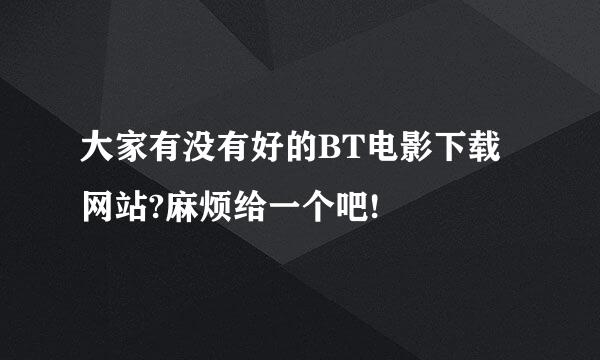 大家有没有好的BT电影下载网站?麻烦给一个吧!